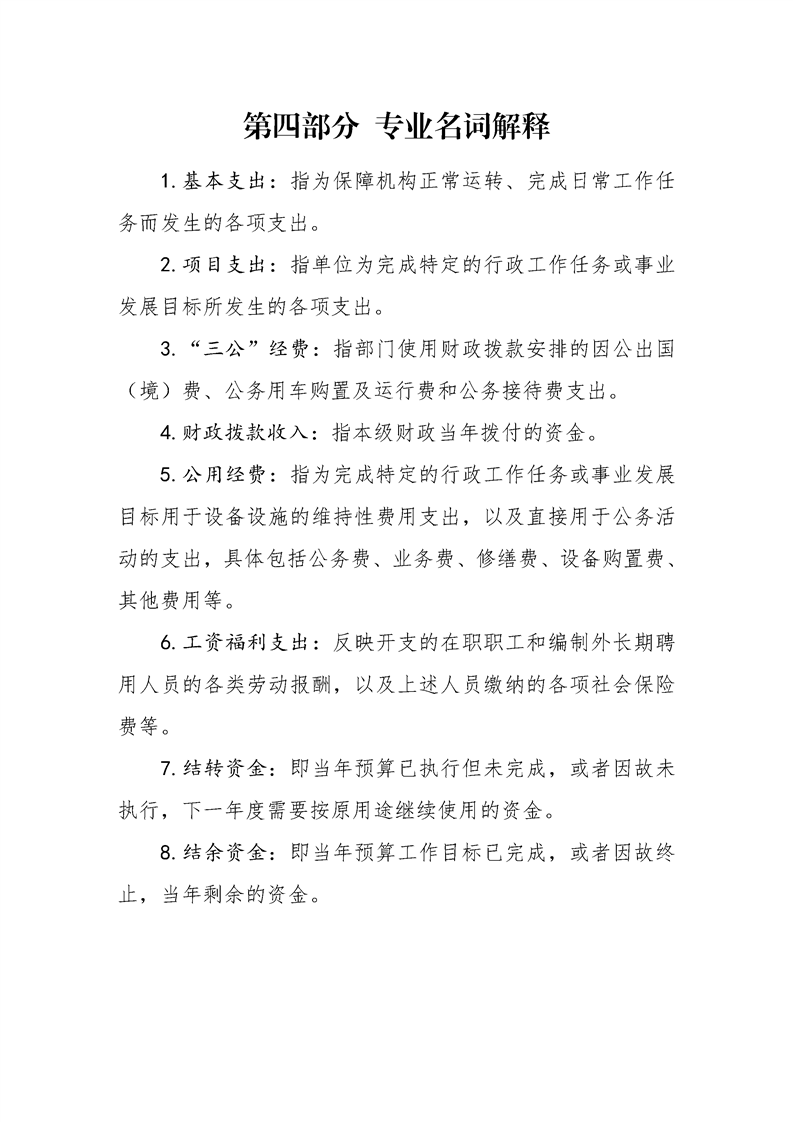 第四部分 专业名词解释

1. 基本支出：指为保障机构正常运转、完成日常工作任务而发生的各项支出。

2. 项目支出：指单位为完成特定的行政工作任务或事业发展目标所发生的各项支出。

3. “三公”经费：指部门使用财政拨款安排的因公出国（境）费、公务用车购置及运行费和公务接待费支出。

4. 财政拨款收入：指本级财政当年拨付的资金。

5. 公用经费：指为完成特定的行政工作任务或事业发展目标用于设备设施的维持性费用支出，以及直接用于公务活动的支出，具体包括公务费、业务费、修缮费、设备购置费、其他费用等。

6. 工资福利支出：反映开支的在职职工和编制外长期聘用人员的各类劳动报酬，以及上述人员缴纳的各项社会保险费等。

7. 结转资金：即当年预算已执行但未完成，或者因故未执行，下一年度需要按原用途继续使用的资金。

8. 结余资金：即当年预算工作目标已完成，或者因故终止，当年剩余的资金。